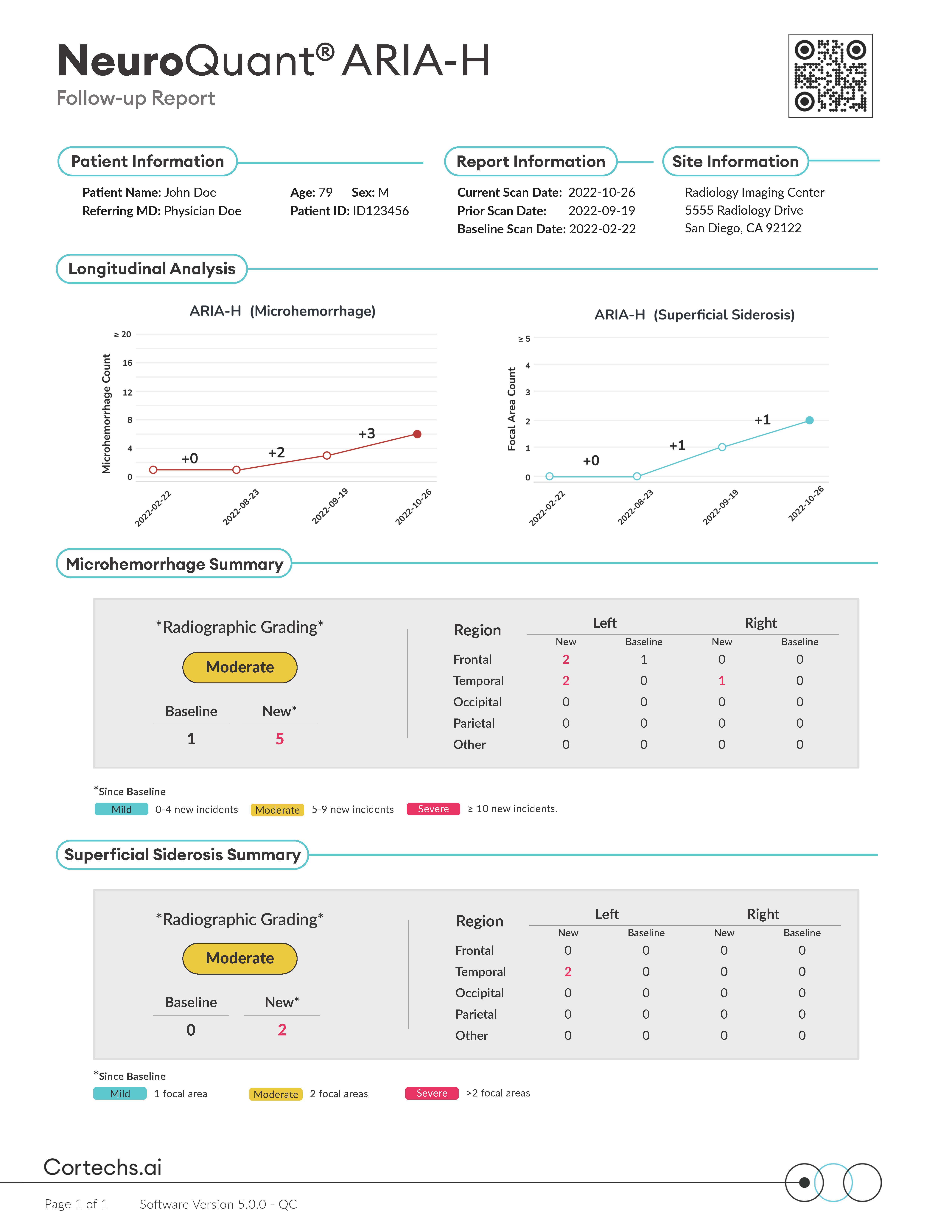 NeuroQuant® ARIA-H
Follow-up Report

Patient Information

Patient Name: John Doe
Referring MD: Physician Doe
Age: 79 Sex: M
Patient ID: ID123456

Report Information

Current Scan Date: 2022-10-26
Prior Scan Date: 2022-09-19
Baseline Scan Date: 2022-02-22

Site Information

Radiology Imaging Center
5555 Radiology Drive
San Diego, CA 92122

Longitudinal Analysis

ARIA-H (Microhemorrhage)

Microhemorrhage Count
≥ 20
16
12
8
4
0
+0
+2
+3
2022-02-22
2022-08-23
2022-09-19
2022-10-26

ARIA-H (Superficial Siderosis)

Focal Area Count
≥ 5
4
3
2
1
0
+0
+1
+1
2022-02-22
2022-08-23
2022-09-19
2022-10-26

Microhemorrhage Summary

*Radiographic Grading*
Moderate

| Baseline | New* |
|---|---|
| 1 | 5 |

| Region | Left New | Left Baseline | Right New | Right Baseline |
|---|---|---|---|---|
| Frontal | 2 | 1 | 0 | 0 |
| Temporal | 2 | 0 | 1 | 0 |
| Occipital | 0 | 0 | 0 | 0 |
| Parietal | 0 | 0 | 0 | 0 |
| Other | 0 | 0 | 0 | 0 |

*Since Baseline
Mild 0-4 new incidents Moderate 5-9 new incidents Severe ≥ 10 new incidents.

Superficial Siderosis Summary

*Radiographic Grading*
Moderate

| Baseline | New* |
|---|---|
| 0 | 2 |

| Region | Left New | Left Baseline | Right New | Right Baseline |
|---|---|---|---|---|
| Frontal | 0 | 0 | 0 | 0 |
| Temporal | 2 | 0 | 0 | 0 |
| Occipital | 0 | 0 | 0 | 0 |
| Parietal | 0 | 0 | 0 | 0 |
| Other | 0 | 0 | 0 | 0 |

*Since Baseline
Mild 1 focal area Moderate 2 focal areas Severe >2 focal areas

Cortechs.ai

Page 1 of 1 Software Version 5.0.0 - QC